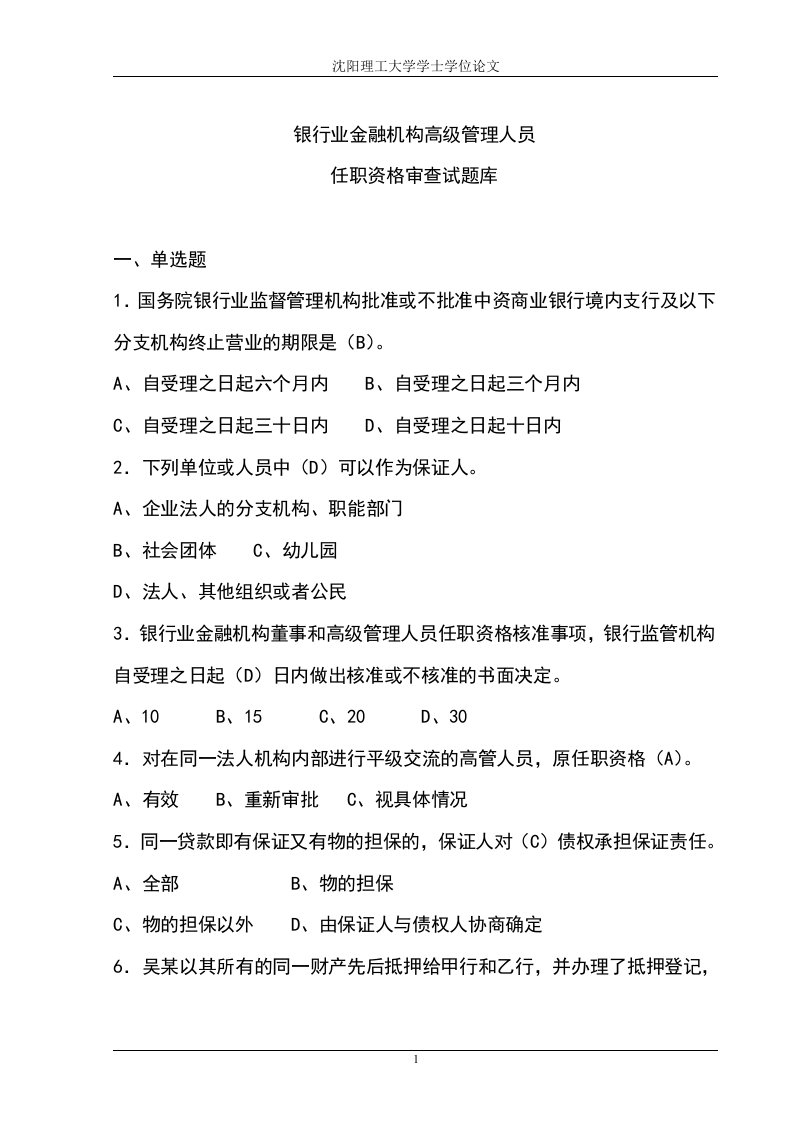 沈阳理工大学学士学位论文

银行业金融机构高级管理人员

任职资格审查试题库

一、单选题

1．国务院银行业监督管理机构批准或不批准中资商业银行境内支行及以下分支机构终止营业的期限是（B）。

A、自受理之日起六个月内　　B、自受理之日起三个月内

C、自受理之日起三十日内　　D、自受理之日起十日内

2．下列单位或人员中（D）可以作为保证人。

A、企业法人的分支机构、职能部门

B、社会团体　　C、幼儿园

D、法人、其他组织或者公民

3．银行业金融机构董事和高级管理人员任职资格核准事项，银行监管机构自受理之日起（D）日内做出核准或不核准的书面决定。

A、10　　B、15　　C、20　　D、30

4．对在同一法人机构内部进行平级交流的高管人员，原任职资格（A）。

A、有效　　B、重新审批　　C、视具体情况

5．同一贷款即有保证又有物的担保的，保证人对（C）债权承担保证责任。

A、全部　　　　　B、物的担保

C、物的担保以外　　D、由保证人与债权人协商确定

6．吴某以其所有的同一财产先后抵押给甲行和乙行，并办理了抵押登记，

1